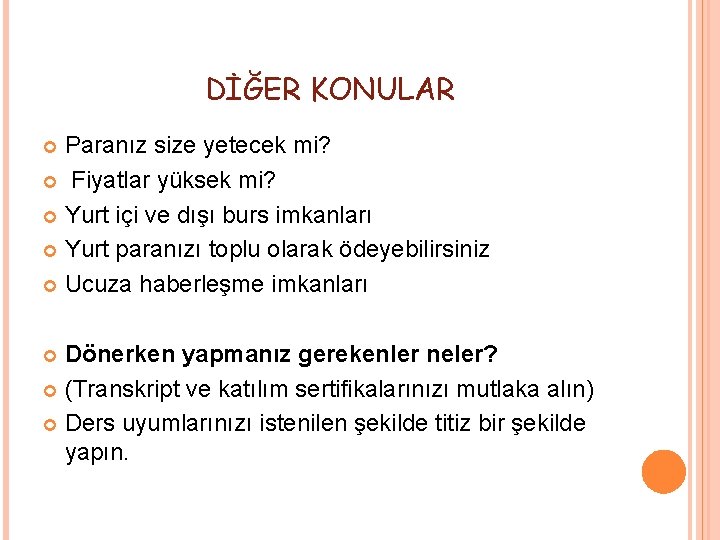 DİĞER KONULAR

Paranız size yetecek mi?
Fiyatlar yüksek mi?
Yurt içi ve dışı burs imkanları
Yurt paranızı toplu olarak ödeyebilirsiniz
Ucuza haberleşme imkanları

Dönerken yapmanız gerekenler neler?
(Transkript ve katılım sertifikalarınızı mutlaka alın)
Ders uyumlarınızı istenilen şekilde titiz bir şekilde yapın.